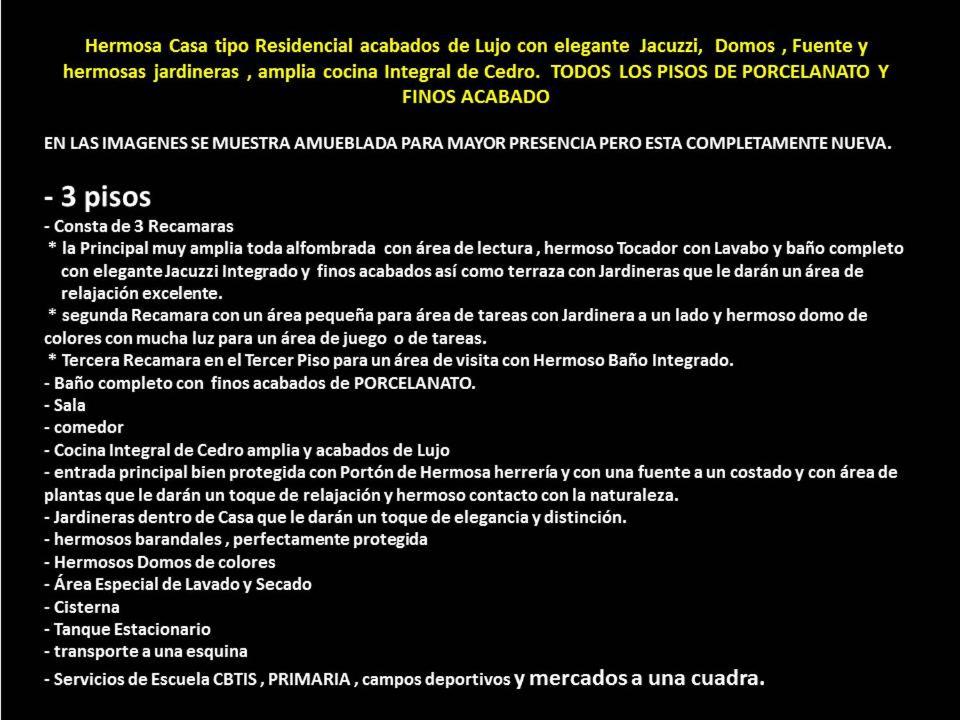 Hermosa Casa tipo Residencial acabados de Lujo con elegante Jacuzzi, Domos , Fuente y hermosas jardineras , amplia cocina Integral de Cedro. TODOS LOS PISOS DE PORCELANATO Y FINOS ACABADO

EN LAS IMAGENES SE MUESTRA AMUEBLADA PARA MAYOR PRESENCIA PERO ESTA COMPLETAMENTE NUEVA.

- 3 pisos
- Consta de 3 Recamaras
* la Principal muy amplia toda alfombrada con área de lectura , hermoso Tocador con Lavabo y baño completo con elegante Jacuzzi Integrado y finos acabados así como terraza con Jardineras que le darán un área de relajación excelente.
* segunda Recamara con un área pequeña para área de tareas con Jardinera a un lado y hermoso domo de colores con mucha luz para un área de juego o de tareas.
* Tercera Recamara en el Tercer Piso para un área de visita con Hermoso Baño Integrado.
- Baño completo con finos acabados de PORCELANATO.
- Sala
- comedor
- Cocina Integral de Cedro amplia y acabados de Lujo
- entrada principal bien protegida con Portón de Hermosa herrería y con una fuente a un costado y con área de plantas que le darán un toque de relajación y hermoso contacto con la naturaleza.
- Jardineras dentro de Casa que le darán un toque de elegancia y distinción.
- hermosos barandales , perfectamente protegida
- Hermosos Domos de colores
- Área Especial de Lavado y Secado
- Cisterna
- Tanque Estacionario
- transporte a una esquina
- Servicios de Escuela CBTIS , PRIMARIA , campos deportivos y mercados a una cuadra.